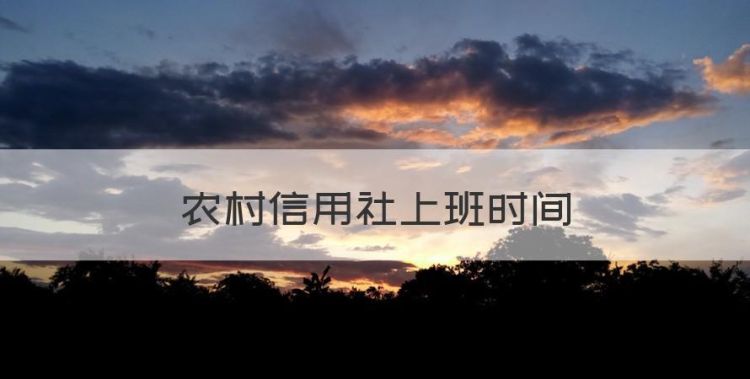 农村信用社上班时间